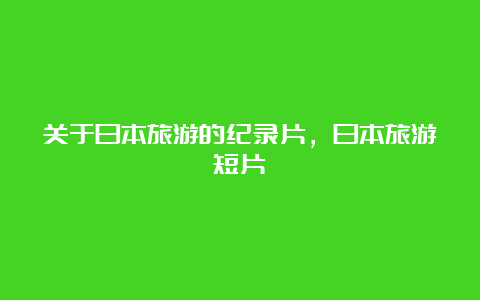 关于日本旅游的纪录片，日本旅游短片